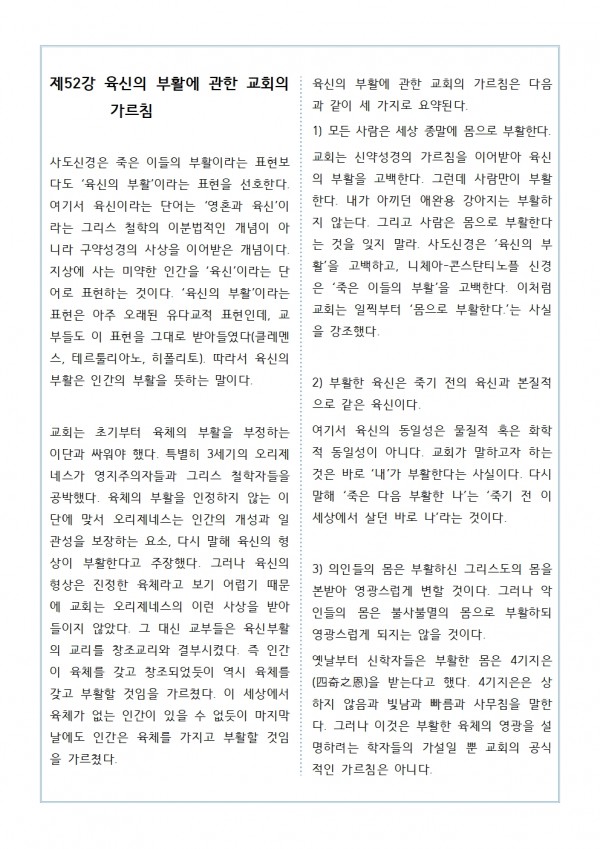 제52강 육신의 부활에 관한 교회의 가르침

사도신경은 죽은 이들의 부활이라는 표현보다도 '육신의 부활'이라는 표현을 선호한다. 여기서 육신이라는 단어는 '영혼과 육신'이라는 그리스 철학의 이분법적인 개념이 아니라 구약성경의 사상을 이어받은 개념이다. 지상에 사는 미약한 인간을 '육신'이라는 단어로 표현하는 것이다. '육신의 부활'이라는 표현은 아주 오래된 유다교적 표현인데, 교부들도 이 표현을 그대로 받아들였다(클레멘스, 테르툴리아노, 히폴리토). 따라서 육신의 부활은 인간의 부활을 뜻하는 말이다.

교회는 초기부터 육체의 부활을 부정하는 이단과 싸워야 했다. 특별히 3세기의 오리제네스가 영지주의자들과 그리스 철학자들을 공박했다. 육체의 부활을 인정하지 않는 이단에 맞서 오리제네스는 인간의 개성과 일관성을 보장하는 요소, 다시 말해 육신의 형상이 부활한다고 주장했다. 그러나 육신의 형상은 진정한 육체라고 보기 어렵기 때문에 교회는 오리제네스의 이런 사상을 받아들이지 않았다. 그 대신 교부들은 육신부활의 교리를 창조교리와 결부시켰다. 즉 인간이 육체를 갖고 창조되었듯이 역시 육체를 갖고 부활할 것임을 가르쳤다. 이 세상에서 육체가 없는 인간이 있을 수 없듯이 마지막 날에도 인간은 육체를 가지고 부활할 것임을 가르쳤다.

육신의 부활에 관한 교회의 가르침은 다음과 같이 세 가지로 요약된다.

1) 모든 사람은 세상 종말에 몸으로 부활한다.

교회는 신약성경의 가르침을 이어받아 육신의 부활을 고백한다. 그런데 사람만이 부활한다. 내가 아끼던 애완용 강아지는 부활하지 않는다. 그리고 사람은 몸으로 부활한다는 것을 잊지 말라. 사도신경은 '육신의 부활'을 고백하고, 니체아-콘스탄티노플 신경은 '죽은 이들의 부활'을 고백한다. 이처럼 교회는 일찍부터 '몸으로 부활한다.'는 사실을 강조했다.

2) 부활한 육신은 죽기 전의 육신과 본질적으로 같은 육신이다.

여기서 육신의 동일성은 물질적 혹은 화학적 동일성이 아니다. 교회가 말하고자 하는 것은 바로 '내'가 부활한다는 사실이다. 다시 말해 '죽은 다음 부활한 나'는 '죽기 전 이 세상에서 살던 바로 나'라는 것이다.

3) 의인들의 몸은 부활하신 그리스도의 몸을 본받아 영광스럽게 변할 것이다. 그러나 악인들의 몸은 불사불멸의 몸으로 부활하되 영광스럽게 되지는 않을 것이다.

옛날부터 신학자들은 부활한 몸은 4기지은(四奇之恩)을 받는다고 했다. 4기지은은 상하지 않음과 빛남과 빠름과 사무침을 말한다. 그러나 이것은 부활한 육체의 영광을 설명하려는 학자들의 가설일 뿐 교회의 공식적인 가르침은 아니다.